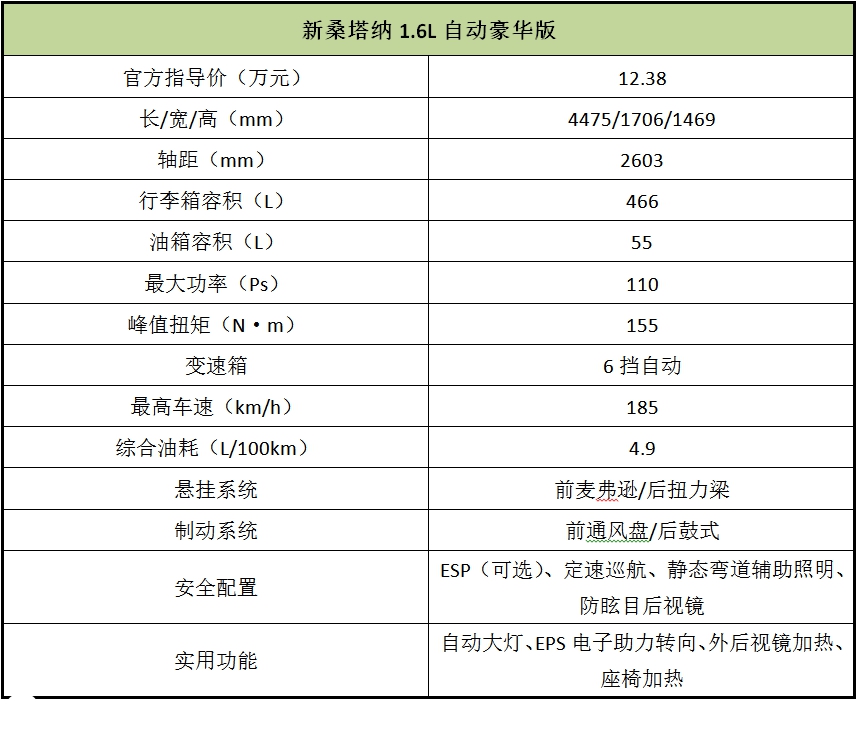 | 新桑塔纳 1.6L 自动豪华版 | |
|---|---|
| 官方指导价（万元） | 12.38 |
| 长/宽/高（mm） | 4475/1706/1469 |
| 轴距（mm） | 2603 |
| 行李箱容积（L） | 466 |
| 油箱容积（L） | 55 |
| 最大功率（Ps） | 110 |
| 峰值扭矩（N·m） | 155 |
| 变速箱 | 6 挡自动 |
| 最高车速（km/h） | 185 |
| 综合油耗（L/100km） | 4.9 |
| 悬挂系统 | 前麦弗逊/后扭力梁 |
| 制动系统 | 前通风盘/后鼓式 |
| 安全配置 | ESP（可选）、定速巡航、静态弯道辅助照明、防眩目后视镜 |
| 实用功能 | 自动大灯、EPS 电子助力转向、外后视镜加热、座椅加热 |